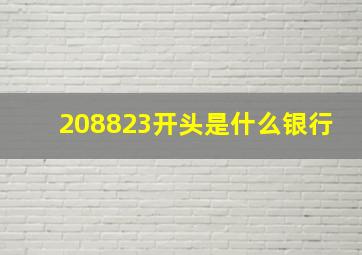 208823开头是什么银行